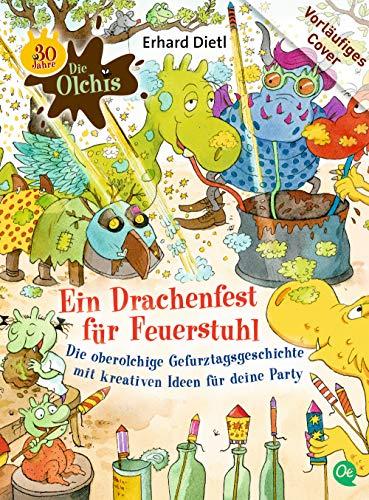 Vorläufiges Cover

Erhard Dietl

30 Jahre

Die Olchis

Ein Drachenfest für Feuerstuhl

Die oberolchige Gefurztagsgeschichte mit kreativen Ideen für deine Party

Oe